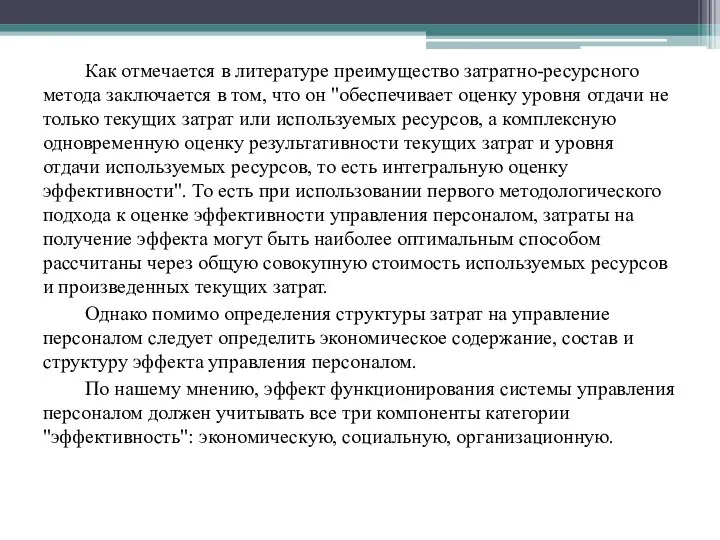 Как отмечается в литературе преимущество затратно-ресурсного метода заключается в том, что он "обеспечивает оценку уровня отдачи не только текущих затрат или используемых ресурсов, а комплексную одновременную оценку результативности текущих затрат и уровня отдачи используемых ресурсов, то есть интегральную оценку эффективности". То есть при использовании первого методологического подхода к оценке эффективности управления персоналом, затраты на получение эффекта могут быть наиболее оптимальным способом рассчитаны через общую совокупную стоимость используемых ресурсов и произведенных текущих затрат.

Однако помимо определения структуры затрат на управление персоналом следует определить экономическое содержание, состав и структуру эффекта управления персоналом.

По нашему мнению, эффект функционирования системы управления персоналом должен учитывать все три компоненты категории "эффективность": экономическую, социальную, организационную.